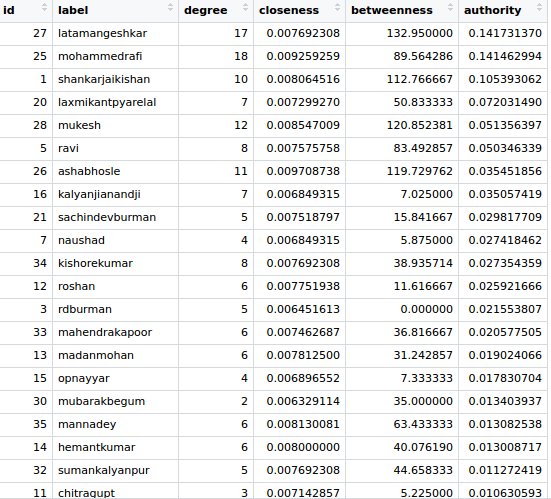 | id | label | degree | closeness | betweenness | authority |
|---|---|---|---|---|---|
| 27 | latamangeshkar | 17 | 0.007692308 | 132.950000 | 0.141731370 |
| 25 | mohammedrafi | 18 | 0.009259259 | 89.564286 | 0.141462994 |
| 1 | shankarjaikishan | 10 | 0.008064516 | 112.766667 | 0.105393062 |
| 20 | laxmikantpyarelal | 7 | 0.007299270 | 50.833333 | 0.072031490 |
| 28 | mukesh | 12 | 0.008547009 | 120.852381 | 0.051356397 |
| 5 | ravi | 8 | 0.007575758 | 83.492857 | 0.050346339 |
| 26 | ashabhosle | 11 | 0.009708738 | 119.729762 | 0.035451856 |
| 16 | kalyanjianandji | 7 | 0.006849315 | 7.025000 | 0.035057419 |
| 21 | sachindevburman | 5 | 0.007518797 | 15.841667 | 0.029817709 |
| 7 | naushad | 4 | 0.006849315 | 5.875000 | 0.027418462 |
| 34 | kishorekumar | 8 | 0.007692308 | 38.935714 | 0.027354359 |
| 12 | roshan | 6 | 0.007751938 | 11.616667 | 0.025921666 |
| 3 | rdburman | 5 | 0.006451613 | 0.000000 | 0.021553807 |
| 33 | mahendrakapoor | 6 | 0.007462687 | 36.816667 | 0.020577505 |
| 13 | madanmohan | 6 | 0.007812500 | 31.242857 | 0.019024066 |
| 15 | opnayyar | 4 | 0.006896552 | 7.333333 | 0.017830704 |
| 30 | mubarakbegum | 2 | 0.006329114 | 35.000000 | 0.013403937 |
| 35 | mannadey | 6 | 0.008130081 | 63.433333 | 0.013082538 |
| 14 | hemantkumar | 6 | 0.008000000 | 40.076190 | 0.013008717 |
| 32 | sumankalyanpur | 5 | 0.007692308 | 44.658333 | 0.011272419 |
| 11 | chitragupt | 3 | 0.007142857 | 5.225000 | 0.010630593 |